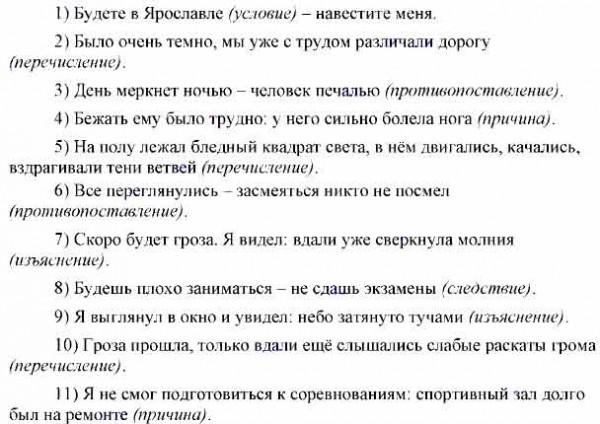 1) Будете в Ярославле (условие) – навестите меня.

2) Было очень темно, мы уже с трудом различали дорогу (перечисление).

3) День меркнет ночью – человек печалью (противопоставление).

4) Бежать ему было трудно: у него сильно болела нога (причина).

5) На полу лежал бледный квадрат света, в нём двигались, качались, вздрагивали тени ветвей (перечисление).

6) Все переглянулись – засмеяться никто не посмел (противопоставление).

7) Скоро будет гроза. Я видел: вдали уже сверкнула молния (изъяснение).

8) Будешь плохо заниматься – не сдашь экзамены (следствие).

9) Я выглянул в окно и увидел: небо затянуто тучами (изъяснение).

10) Гроза прошла, только вдали ещё слышались слабые раскаты грома (перечисление).

11) Я не смог подготовиться к соревнованиям: спортивный зал долго был на ремонте (причина).